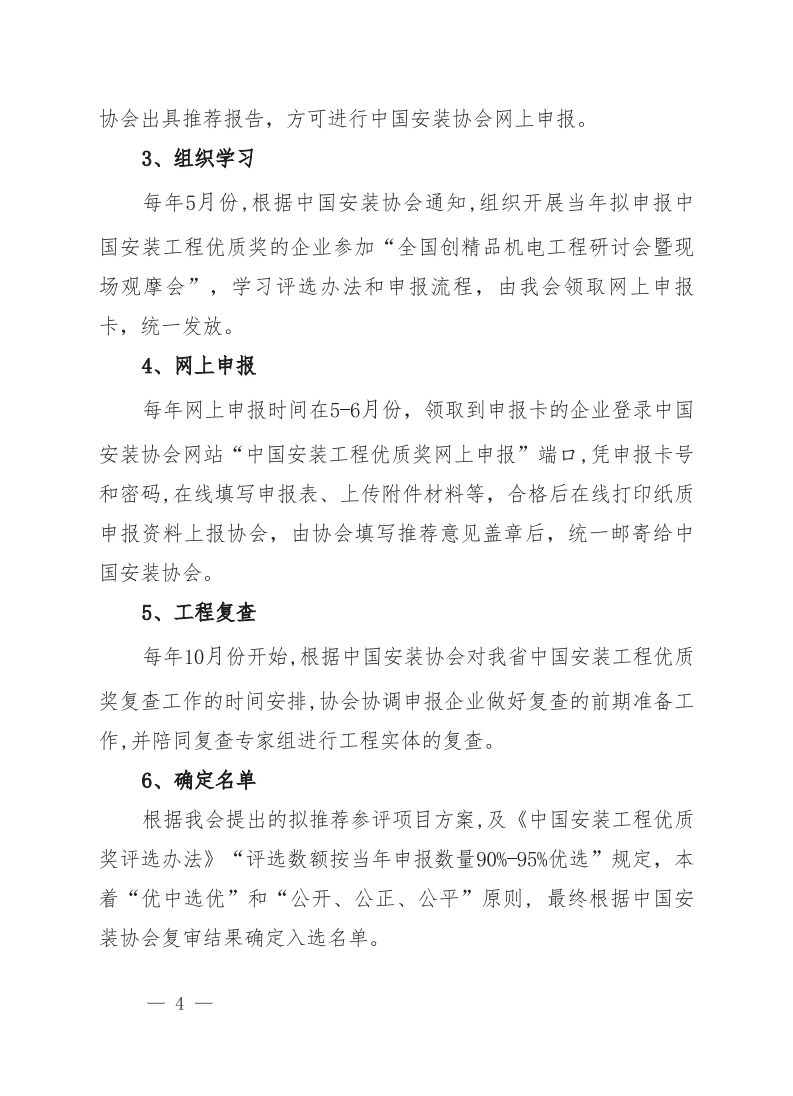 协会出具推荐报告，方可进行中国安装协会网上申报。

3、组织学习

每年5月份，根据中国安装协会通知，组织开展当年拟申报中国安装工程优质奖的企业参加“全国创精品机电工程研讨会暨现场观摩会”，学习评选办法和申报流程，由我会领取网上申报卡，统一发放。

4、网上申报

每年网上申报时间在5-6月份，领取到申报卡的企业登录中国安装协会网站“中国安装工程优质奖网上申报”端口，凭申报卡号和密码，在线填写申报表、上传附件材料等，合格后在线打印纸质申报资料上报协会，由协会填写推荐意见盖章后，统一邮寄给中国安装协会。

5、工程复查

每年10月份开始，根据中国安装协会对我省中国安装工程优质奖复查工作的时间安排，协会协调申报企业做好复查的前期准备工作，并陪同复查专家组进行工程实体的复查。

6、确定名单

根据我会提出的拟推荐参评项目方案，及《中国安装工程优质奖评选办法》“评选数额按当年申报数量90%-95%优选”规定，本着“优中选优”和“公开、公正、公平”原则，最终根据中国安装协会复审结果确定入选名单。

— 4 —